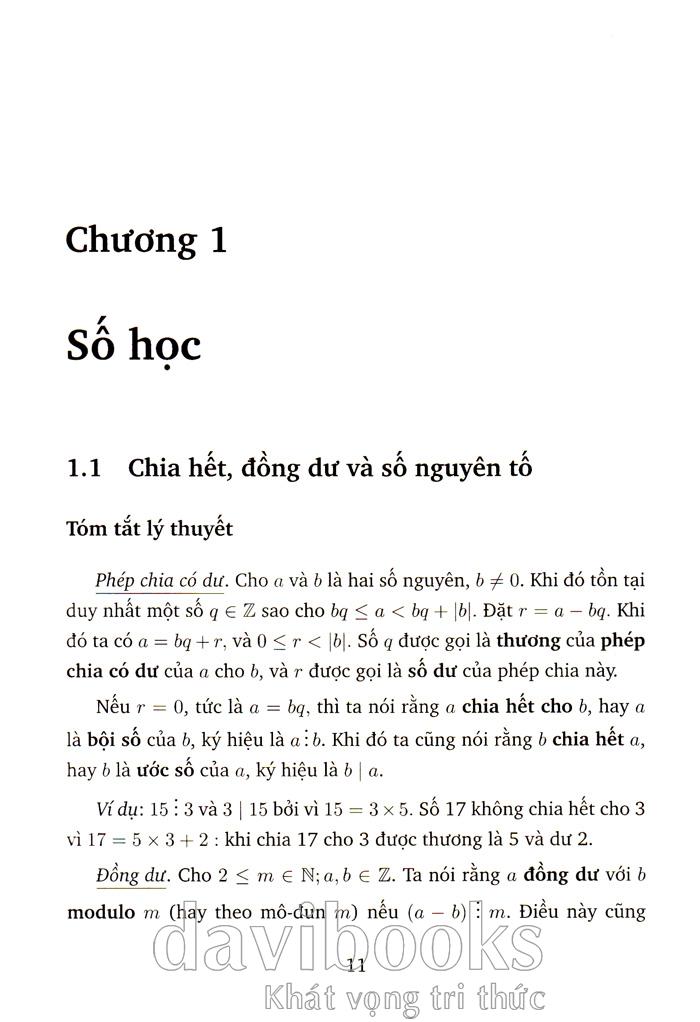 Chương 1

Số học

1.1 Chia hết, đồng dư và số nguyên tố

Tóm tắt lý thuyết

Phép chia có dư. Cho $a$ và $b$ là hai số nguyên, $b \neq 0$. Khi đó tồn tại duy nhất một số $q \in \mathbb{Z}$ sao cho $bq \leq a < bq + |b|$. Đặt $r = a - bq$. Khi đó ta có $a = bq + r$, và $0 \leq r < |b|$. Số $q$ được gọi là thương của phép chia có dư của $a$ cho $b$, và $r$ được gọi là số dư của phép chia này.

Nếu $r = 0$, tức là $a = bq$, thì ta nói rằng $a$ chia hết cho $b$, hay $a$ là bội số của $b$, ký hiệu là $a \vdots b$. Khi đó ta cũng nói rằng $b$ chia hết $a$, hay $b$ là ước số của $a$, ký hiệu là $b \mid a$.

Ví dụ: $15 \vdots 3$ và $3 \mid 15$ bởi vì $15 = 3 \times 5$. Số 17 không chia hết cho 3 vì $17 = 5 \times 3 + 2$ : khi chia 17 cho 3 được thương là 5 và dư 2.

Đồng dư. Cho $2 \leq m \in \mathbb{N}; a, b \in \mathbb{Z}$. Ta nói rằng $a$ đồng dư với $b$ modulo $m$ (hay theo mô-đun $m$) nếu $(a - b) \vdots m$. Điều này cũng

11

davibooks
Khát vọng tri thức